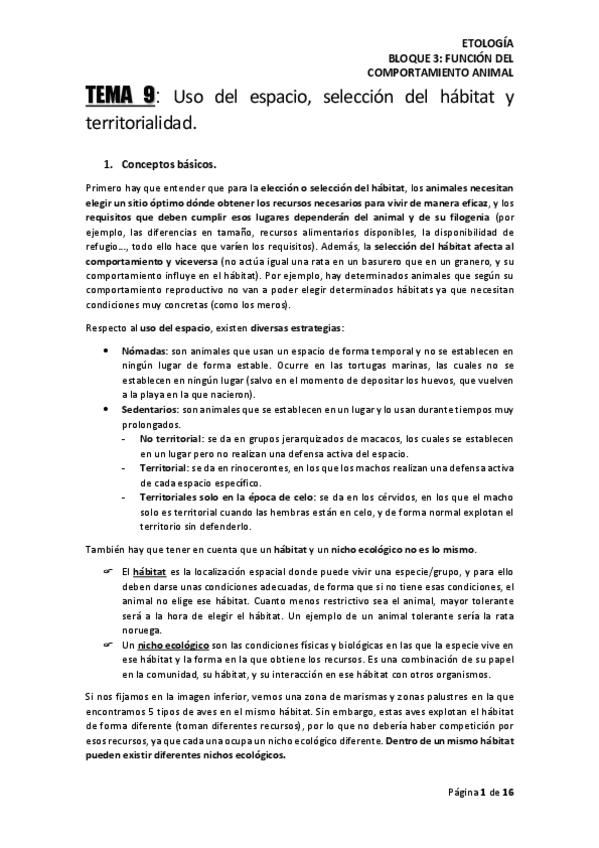 ETOLOGÍA
BLOQUE 3: FUNCIÓN DEL COMPORTAMIENTO ANIMAL

TEMA 9: Uso del espacio, selección del hábitat y territorialidad.

1. Conceptos básicos.

Primero hay que entender que para la elección o selección del hábitat, los animales necesitan elegir un sitio óptimo dónde obtener los recursos necesarios para vivir de manera eficaz, y los requisitos que deben cumplir esos lugares dependerán del animal y de su filogenia (por ejemplo, las diferencias en tamaño, recursos alimentarios disponibles, la disponibilidad de refugio…, todo ello hace que varíen los requisitos). Además, la selección del hábitat afecta al comportamiento y viceversa (no actúa igual una rata en un basurero que en un granero, y su comportamiento influye en el hábitat). Por ejemplo, hay determinados animales que según su comportamiento reproductivo no van a poder elegir determinados hábitats ya que necesitan condiciones muy concretas (como los meros).

Respecto al uso del espacio, existen diversas estrategias:

• Nómadas: son animales que usan un espacio de forma temporal y no se establecen en ningún lugar de forma estable. Ocurre en las tortugas marinas, las cuales no se establecen en ningún lugar (salvo en el momento de depositar los huevos, que vuelven a la playa en la que nacieron).
• Sedentarios: son animales que se establecen en un lugar y lo usan durante tiempos muy prolongados.
- No territorial: se da en grupos jerarquizados de macacos, los cuales se establecen en un lugar pero no realizan una defensa activa del espacio.
- Territorial: se da en rinocerontes, en los que los machos realizan una defensa activa de cada espacio específico.
- Territoriales solo en la época de celo: se da en los cérvidos, en los que el macho solo es territorial cuando las hembras están en celo, y de forma normal explotan el territorio sin defenderlo.

También hay que tener en cuenta que un hábitat y un nicho ecológico no es lo mismo.

☞ El hábitat es la localización espacial donde puede vivir una especie/grupo, y para ello deben darse unas condiciones adecuadas, de forma que si no tiene esas condiciones, el animal no elige ese hábitat. Cuanto menos restrictivo sea el animal, mayor tolerante será a la hora de elegir el hábitat. Un ejemplo de un animal tolerante sería la rata noruega.
☞ Un nicho ecológico son las condiciones físicas y biológicas en las que la especie vive en ese hábitat y la forma en la que obtiene los recursos. Es una combinación de su papel en la comunidad, su hábitat, y su interacción en ese hábitat con otros organismos.

Si nos fijamos en la imagen inferior, vemos una zona de marismas y zonas palustres en la que encontramos 5 tipos de aves en el mismo hábitat. Sin embargo, estas aves explotan el hábitat de forma diferente (toman diferentes recursos), por lo que no debería haber competición por esos recursos, ya que cada una ocupa un nicho ecológico diferente. Dentro de un mismo hábitat pueden existir diferentes nichos ecológicos.

Página 1 de 16